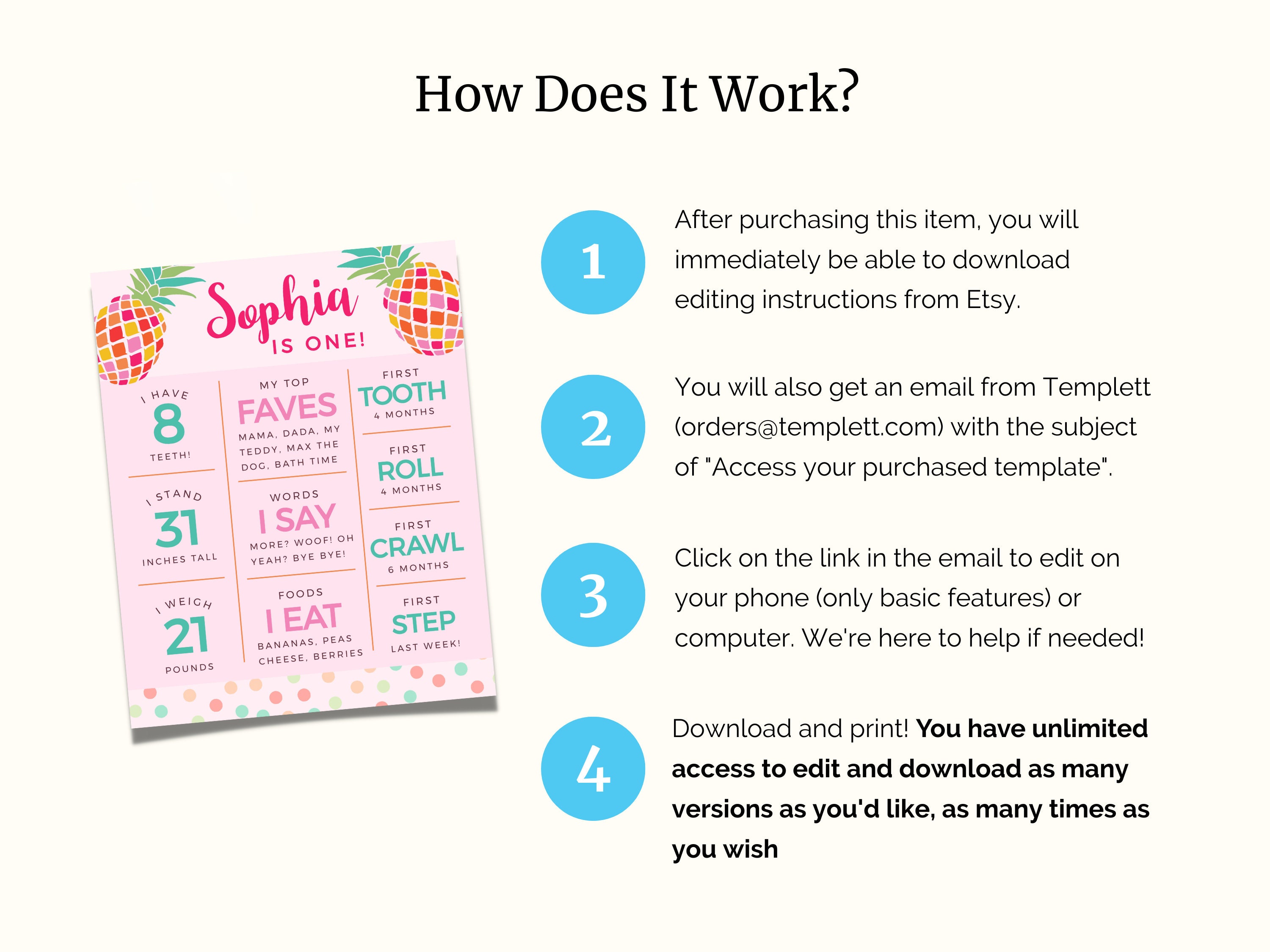 How Does It Work?

Sophia
IS ONE!

I HAVE
8
TEETH!

I STAND
31
INCHES TALL

I WEIGH
21
POUNDS

MY TOP
FAVES
MAMA, DADA, MY TEDDY, MAX THE DOG, BATH TIME

WORDS
I SAY
MORE? WOOF! OH YEAH? BYE BYE!

FOODS
I EAT
BANANAS, PEAS CHEESE, BERRIES

FIRST
TOOTH
4 MONTHS

FIRST
ROLL
4 MONTHS

FIRST
CRAWL
6 MONTHS

FIRST
STEP
LAST WEEK!

1

After purchasing this item, you will immediately be able to download editing instructions from Etsy.

2

You will also get an email from Templett (orders@templett.com) with the subject of "Access your purchased template".

3

Click on the link in the email to edit on your phone (only basic features) or computer. We're here to help if needed!

4

Download and print! You have unlimited access to edit and download as many versions as you'd like, as many times as you wish